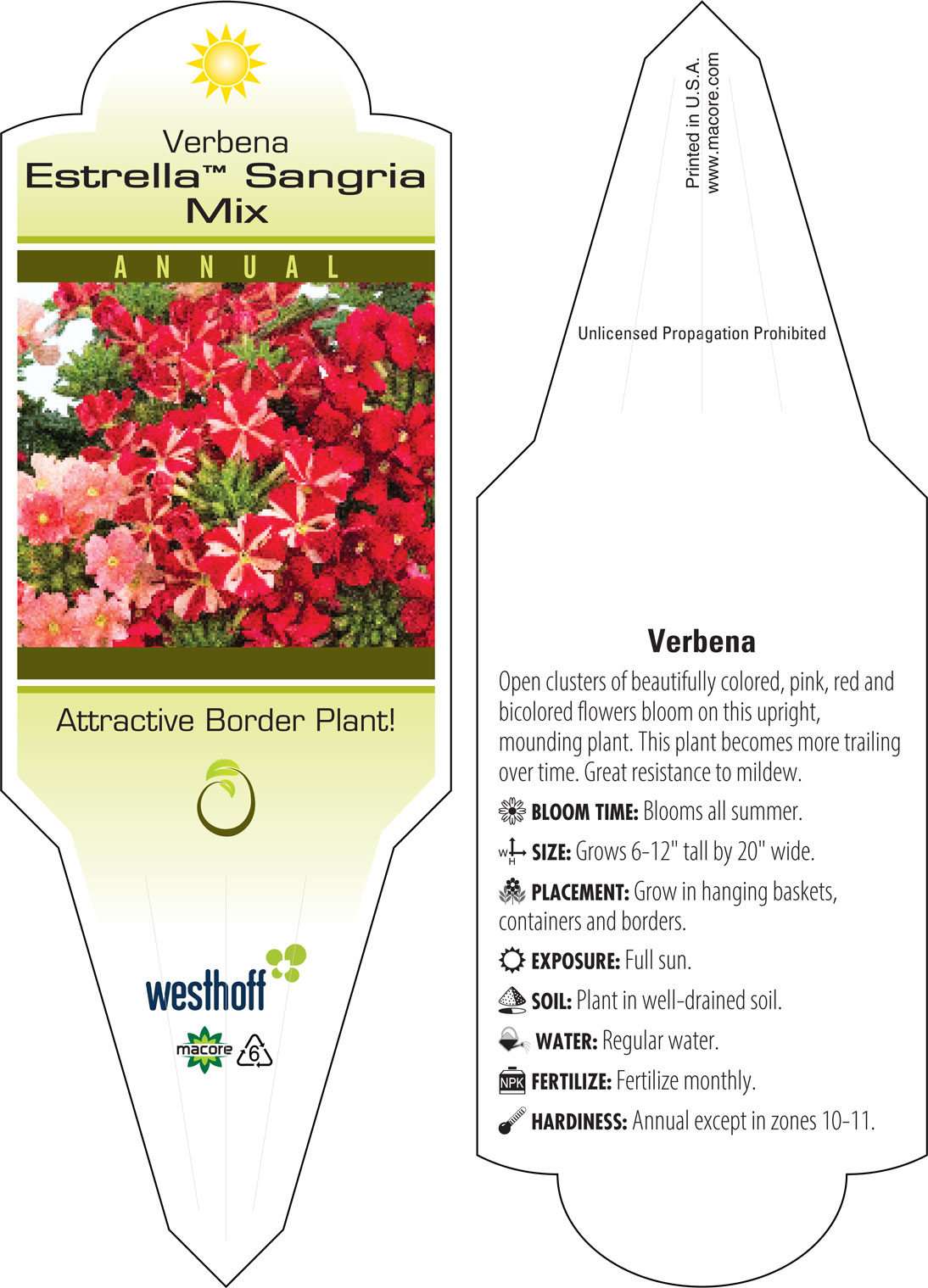 Verbena
Estrella™ Sangria Mix

ANNUAL

Attractive Border Plant!

westhoff

macore 6

Printed in U.S.A.
www.macore.com

Unlicensed Propagation Prohibited

Verbena

Open clusters of beautifully colored, pink, red and bicolored flowers bloom on this upright, mounding plant. This plant becomes more trailing over time. Great resistance to mildew.

BLOOM TIME: Blooms all summer.

W H SIZE: Grows 6-12" tall by 20" wide.

PLACEMENT: Grow in hanging baskets, containers and borders.

EXPOSURE: Full sun.

SOIL: Plant in well-drained soil.

WATER: Regular water.

NPK FERTILIZE: Fertilize monthly.

HARDINESS: Annual except in zones 10-11.